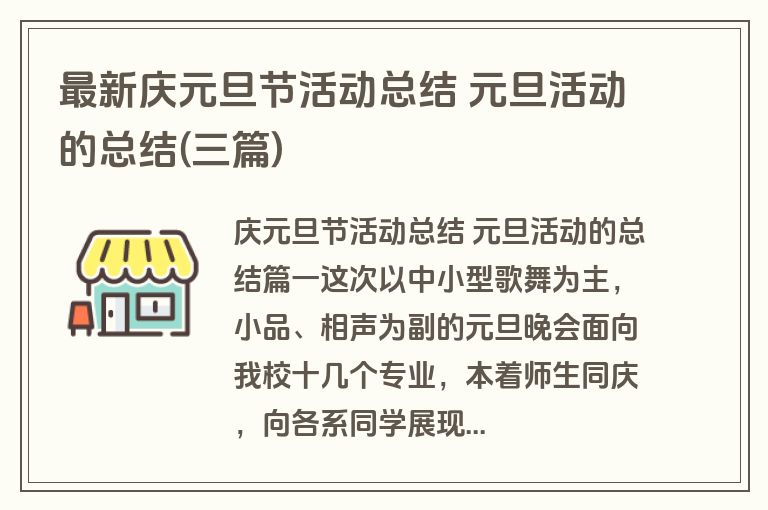 最新庆元旦节活动总结 元旦活动的总结(三篇)

庆元旦节活动总结 元旦活动的总结篇一这次以中小型歌舞为主，小品、相声为副的元旦晚会面向我校十几个专业，本着师生同庆，向各系同学展现...